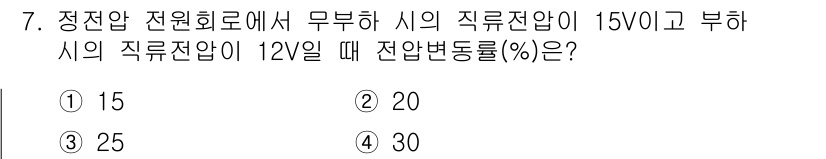 7. 정전압 전원회로에서 무부하 시의 직류전압이 15V이고 부하 시의 직류전압이 12V일 때 전압변동률(%)은?

① 15
② 20
③ 25
④ 30